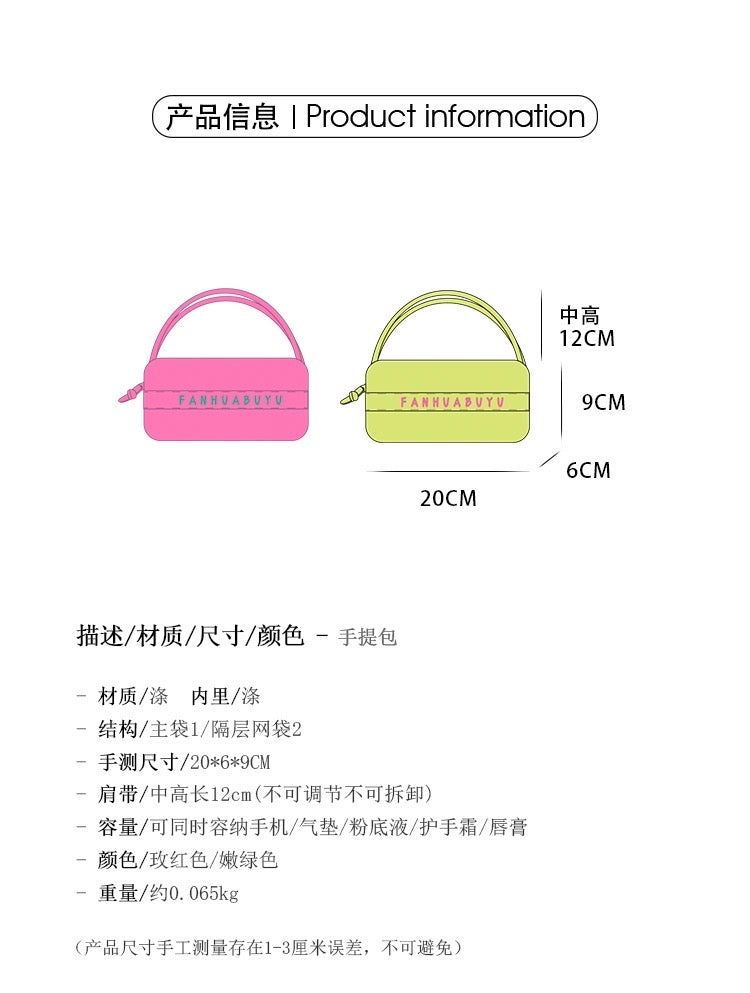 产品信息 | Product information

FANHUABUYU

FANHUABUYU

中高
12CM

9CM

6CM

20CM

描述/材质/尺寸/颜色 - 手提包

- 材质/涤 内里/涤
- 结构/主袋1/隔层网袋2
- 手测尺寸/20*6*9CM
- 肩带/中高长12cm(不可调节不可拆卸)
- 容量/可同时容纳手机/气垫/粉底液/护手霜/唇膏
- 颜色/玫红色/嫩绿色
- 重量/约0.065kg

(产品尺寸手工测量存在1-3厘米误差，不可避免)